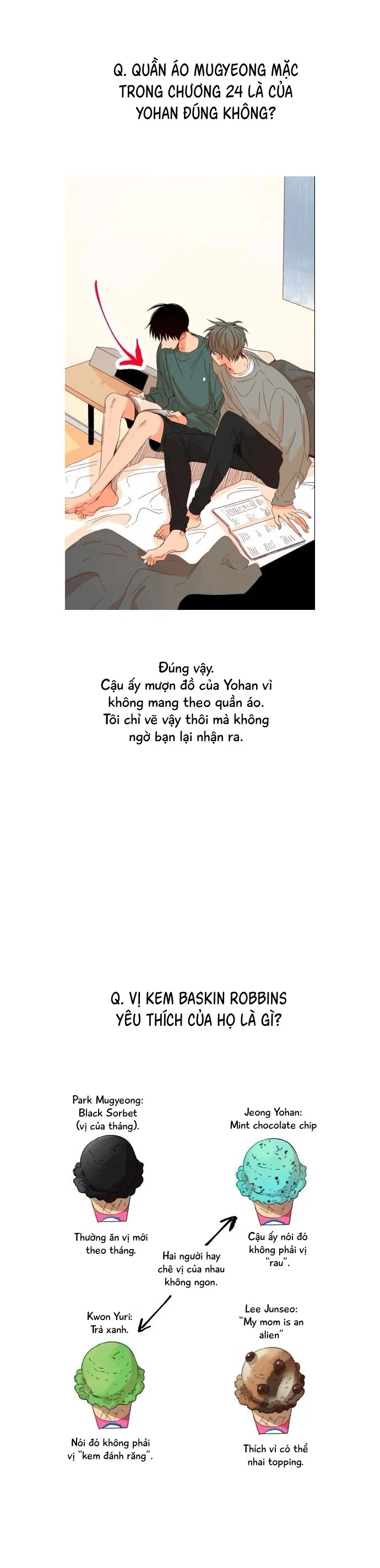 Q. QUẦN ÁO MUGYEONG MẶC TRONG CHƯƠNG 24 LÀ CỦA YOHAN ĐÚNG KHÔNG?

Đúng vậy.
Cậu ấy mượn đồ của Yohan vì không mang theo quần áo.
Tôi chỉ vẽ vậy thôi mà không ngờ bạn lại nhận ra.

Q. VỊ KEM BASKIN ROBBINS YÊU THÍCH CỦA HỌ LÀ GÌ?

Park Mugyeong: Black Sorbet (vị của tháng).

Thường ăn vị mới theo tháng.

Jeong Yohan: Mint chocolate chip

Cậu ấy nói đó không phải vị "rau".

Hai người hay chê vị của nhau không ngon.

Kwon Yuri: Trà xanh.

Nói đó không phải vị "kem đánh răng".

Lee Junseo: "My mom is an alien"

Thích vì có thể nhai topping.